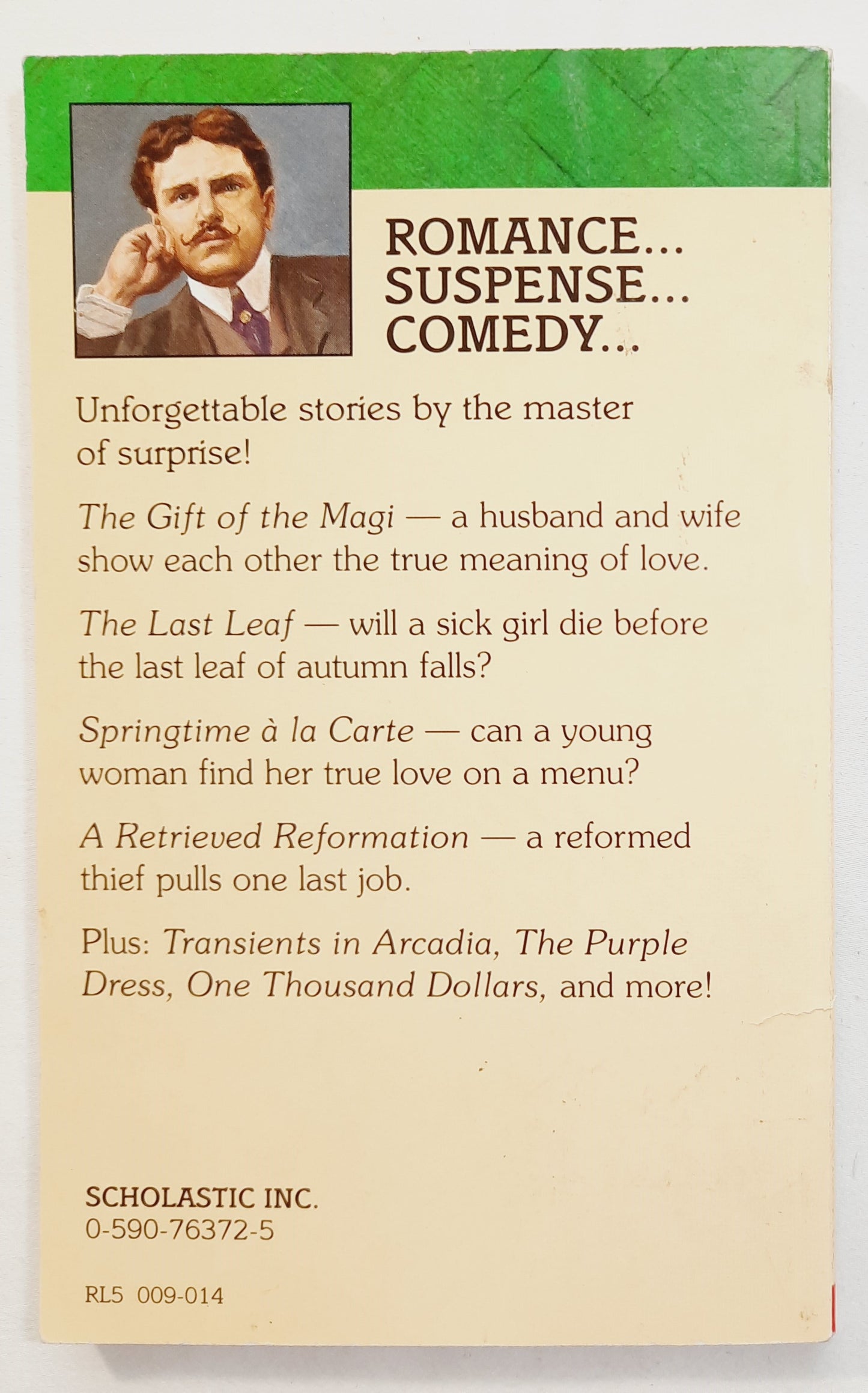 ROMANCE...
SUSPENSE...
COMEDY...

Unforgettable stories by the master of surprise!

The Gift of the Magi — a husband and wife show each other the true meaning of love.

The Last Leaf — will a sick girl die before the last leaf of autumn falls?

Springtime à la Carte — can a young woman find her true love on a menu?

A Retrieved Reformation — a reformed thief pulls one last job.

Plus: Transients in Arcadia, The Purple Dress, One Thousand Dollars, and more!

SCHOLASTIC INC.
0-590-76372-5

RL5 009-014